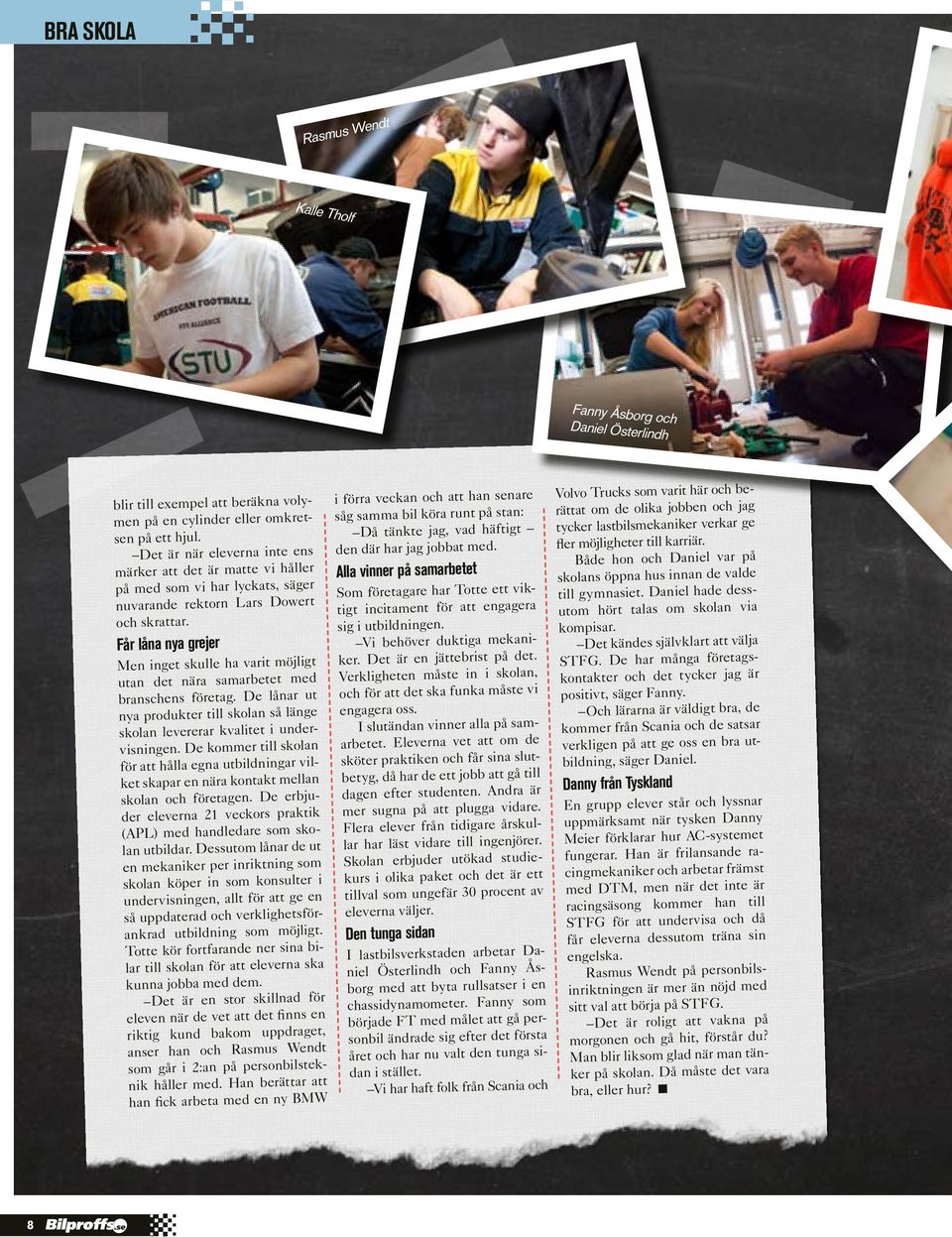 BRA SKOLA

Rasmus Wendt

Kalle Tholf

AMERICAN FOOTBALL

STU

Fanny Åsborg och Daniel Österlindh

blir till exempel att beräkna volymen på en cylinder eller omkretsen på ett hjul.
–Det är när eleverna inte ens märker att det är matte vi håller på med som vi har lyckats, säger nuvarande rektorn Lars Dowert och skrattar.

Får låna nya grejer

Men inget skulle ha varit möjligt utan det nära samarbetet med branschens företag. De lånar ut nya produkter till skolan så länge skolan levererar kvalitet i undervisningen. De kommer till skolan för att hålla egna utbildningar vilket skapar en nära kontakt mellan skolan och företagen. De erbjuder eleverna 21 veckors praktik (APL) med handledare som skolan utbildar. Dessutom lånar de ut en mekaniker per inriktning som skolan köper in som konsulter i undervisningen, allt för att ge en så uppdaterad och verklighetsförankrad utbildning som möjligt. Totte kör fortfarande ner sina bilar till skolan för att eleverna ska kunna jobba med dem.
–Det är en stor skillnad för eleven när de vet att det finns en riktig kund bakom uppdraget, anser han och Rasmus Wendt som går i 2:an på personbilsteknik håller med. Han berättar att han fick arbeta med en ny BMW i förra veckan och att han senare såg samma bil köra runt på stan:
–Då tänkte jag, vad häftigt – den där har jag jobbat med.

Alla vinner på samarbetet

Som företagare har Totte ett viktigt incitament för att engagera sig i utbildningen.
–Vi behöver duktiga mekaniker. Det är en jättebrist på det. Verkligheten måste in i skolan, och för att det ska funka måste vi engagera oss.
I slutändan vinner alla på samarbetet. Eleverna vet att om de sköter praktiken och får sina slutbetyg, då har de ett jobb att gå till dagen efter studenten. Andra är mer sugna på att plugga vidare. Flera elever från tidigare årskullar har läst vidare till ingenjörer. Skolan erbjuder utökad studiekurs i olika paket och det är ett tillval som ungefär 30 procent av eleverna väljer.

Den tunga sidan

I lastbilsverkstaden arbetar Daniel Österlindh och Fanny Åsborg med att byta rullsatser i en chassidynamometer. Fanny som började FT med målet att gå personbil ändrade sig efter det första året och har nu valt den tunga sidan i stället.
–Vi har haft folk från Scania och Volvo Trucks som varit här och berättat om de olika jobben och jag tycker lastbilsmekaniker verkar ge fler möjligheter till karriär.
Både hon och Daniel var på skolans öppna hus innan de valde till gymnasiet. Daniel hade dessutom hört talas om skolan via kompisar.
–Det kändes självklart att välja STFG. De har många företagskontakter och det tycker jag är positivt, säger Fanny.
–Och lärarna är väldigt bra, de kommer från Scania och de satsar verkligen på att ge oss en bra utbildning, säger Daniel.

Danny från Tyskland

En grupp elever står och lyssnar uppmärksamt när tysken Danny Meier förklarar hur AC-systemet fungerar. Han är frilansande racingmekaniker och arbetar främst med DTM, men när det inte är racingsäsong kommer han till STFG för att undervisa och då får eleverna dessutom träna sin engelska.
Rasmus Wendt på personbilsinriktningen är mer än nöjd med sitt val att börja på STFG.
–Det är roligt att vakna på morgonen och gå hit, förstår du? Man blir liksom glad när man tänker på skolan. Då måste det vara bra, eller hur? ■

8 Bilproffs.se